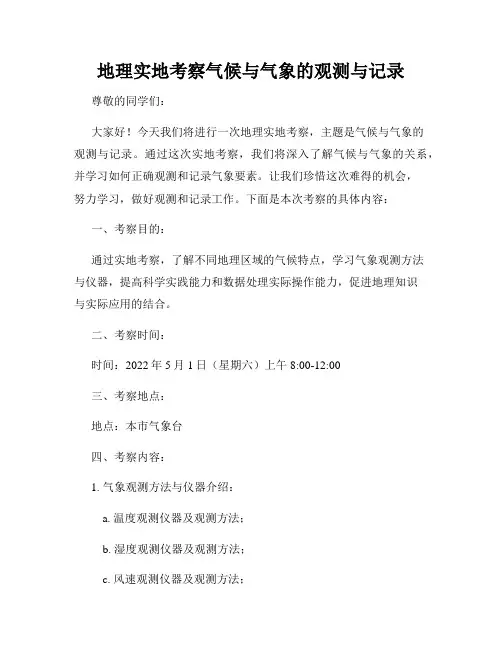 地理实地考察气候与气象的观测与记录

尊敬的同学们：

大家好！今天我们将进行一次地理实地考察，主题是气候与气象的观测与记录。通过这次实地考察，我们将深入了解气候与气象的关系，并学习如何正确观测和记录气象要素。让我们珍惜这次难得的机会，努力学习，做好观测和记录工作。下面是本次考察的具体内容：

一、考察目的：

通过实地考察，了解不同地理区域的气候特点，学习气象观测方法与仪器，提高科学实践能力和数据处理实际操作能力，促进地理知识与实际应用的结合。

二、考察时间：

时间：2022 年 5 月 1 日（星期六）上午 8:00-12:00

三、考察地点：

地点：本市气象台

四、考察内容：

1. 气象观测方法与仪器介绍：

a. 温度观测仪器及观测方法；

b. 湿度观测仪器及观测方法；

c. 风速观测仪器及观测方法；